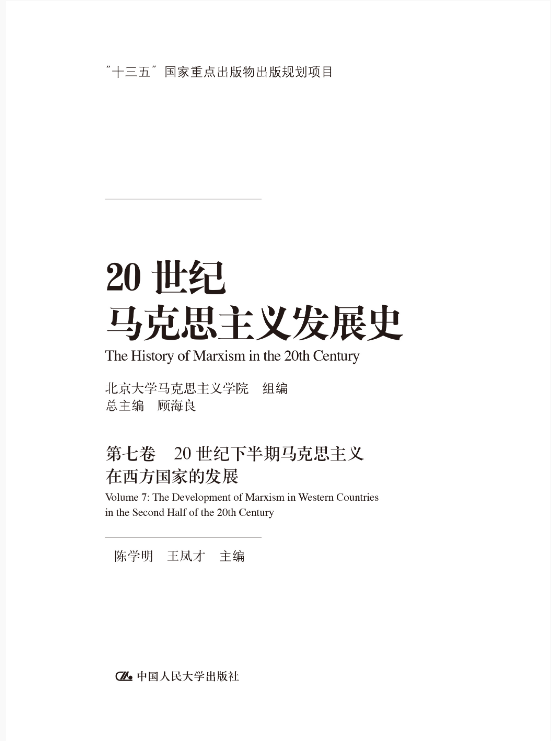 “十三五”国家重点出版物出版规划项目

20世纪
马克思主义发展史
The History of Marxism in the 20th Century

北京大学马克思主义学院 组编
总主编 顾海良

第七卷 20世纪下半期马克思主义
在西方国家的发展
Volume 7: The Development of Marxism in Western Countries in the Second Half of the 20th Century

陈学明 王凤才 主编

中国人民大学出版社